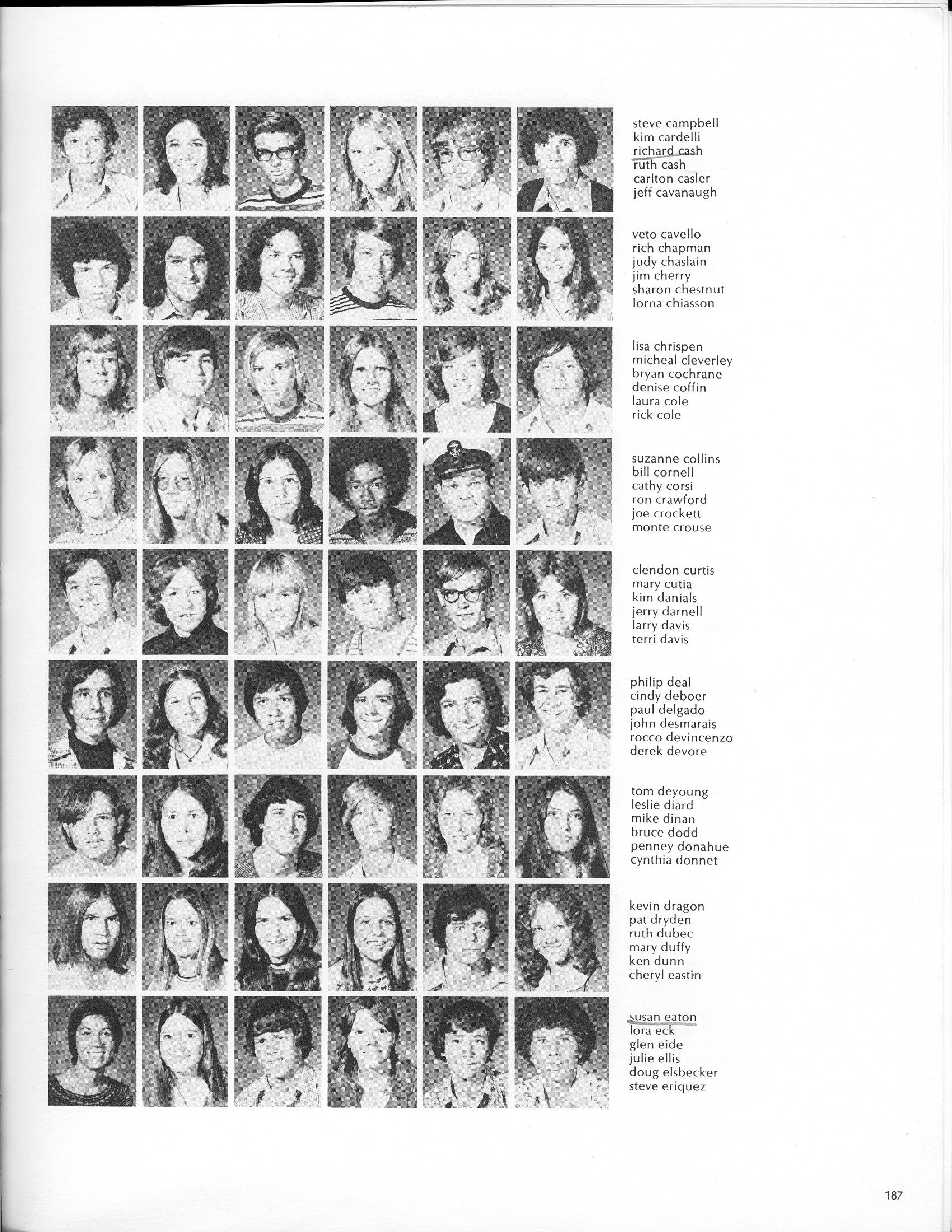 steve campbell
kim cardelli
richard cash
ruth cash
carlton casler
jeff cavanaugh

veto cavello
rich chapman
judy chaslain
jim cherry
sharon chestnut
lorna chiasson

lisa chrispen
micheal cleverley
bryan cochrane
denise coffin
laura cole
rick cole

suzanne collins
bill cornell
cathy corsi
ron crawford
joe crockett
monte crouse

clendon curtis
mary cutia
kim danials
jerry darnell
larry davis
terri davis

philip deal
cindy deboer
paul delgado
john desmarais
rocco devincenzo
derek devore

tom deyoung
leslie diard
mike dinan
bruce dodd
penney donahue
cynthia donnet

kevin dragon
pat dryden
ruth dubec
mary duffy
ken dunn
cheryl eastin

susan eaton
lora eck
glen eide
julie ellis
doug elsbecker
steve eriquez

187